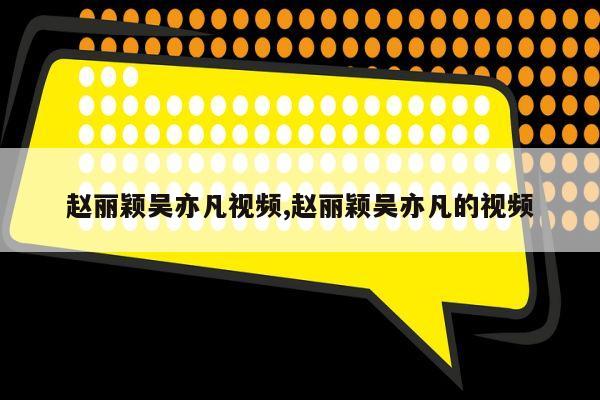 赵丽颖吴亦凡视频,赵丽颖吴亦凡的视频